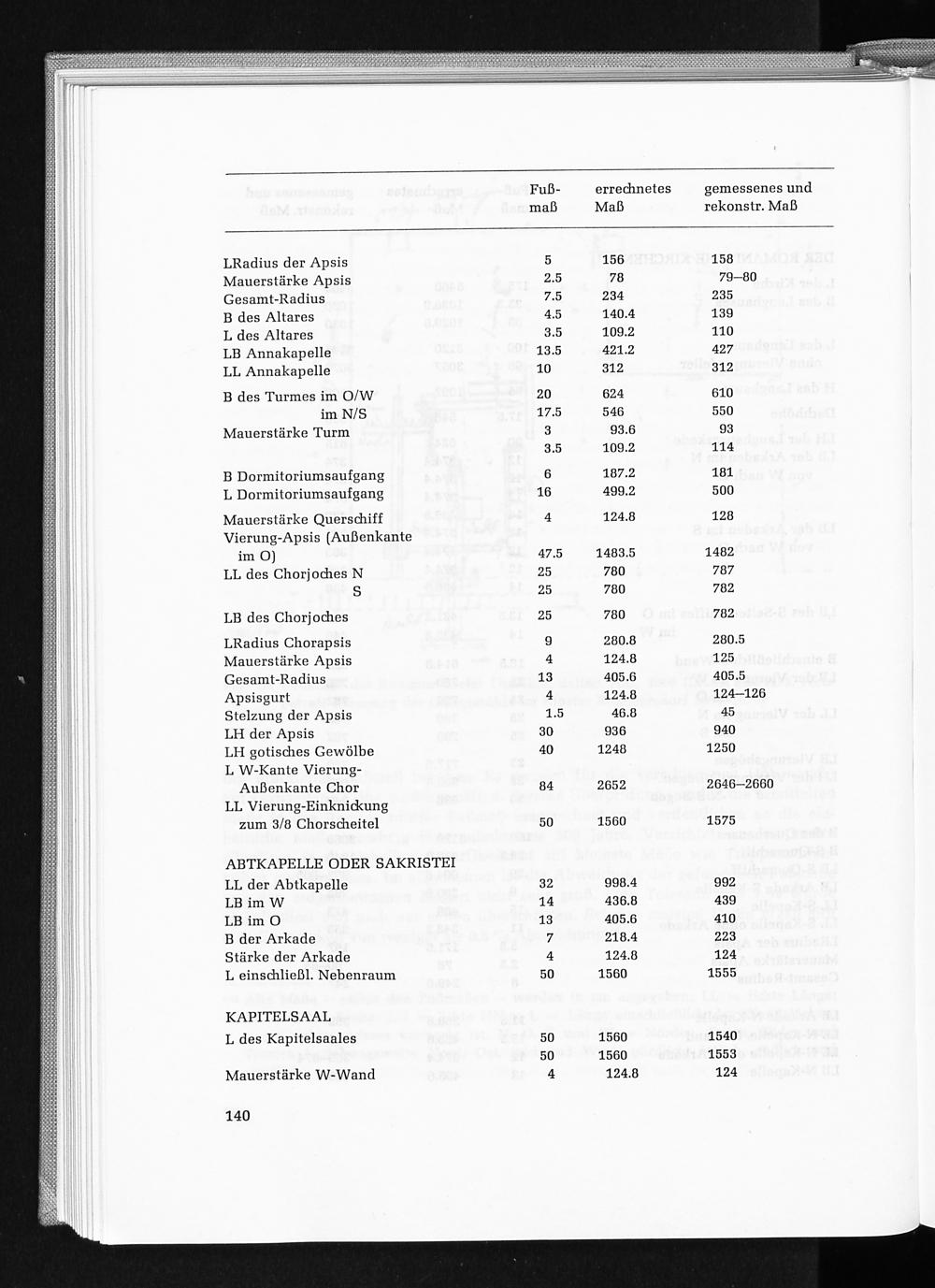 | | Fuß-maß | errechnetes Maß | gemessenes und rekonstr. Maß |
|---|---|---|---|
| LRadius der Apsis | 5 | 156 | 158 |
| Mauerstärke Apsis | 2.5 | 78 | 79–80 |
| Gesamt-Radius | 7.5 | 234 | 235 |
| B des Altares | 4.5 | 140.4 | 139 |
| L des Altares | 3.5 | 109.2 | 110 |
| LB Annakapelle | 13.5 | 421.2 | 427 |
| LL Annakapelle | 10 | 312 | 312 |
| B des Turmes im O/W | 20 | 624 | 610 |
| im N/S | 17.5 | 546 | 550 |
| Mauerstärke Turm | 3 | 93.6 | 93 |
| | 3.5 | 109.2 | 114 |
| B Dormitoriumsaufgang | 6 | 187.2 | 181 |
| L Dormitoriumsaufgang | 16 | 499.2 | 500 |
| Mauerstärke Querschiff | 4 | 124.8 | 128 |
| Vierung-Apsis (Außenkante im O) | 47.5 | 1483.5 | 1482 |
| LL des Chorjoches N | 25 | 780 | 787 |
| S | 25 | 780 | 782 |
| LB des Chorjoches | 25 | 780 | 782 |
| LRadius Chorapsis | 9 | 280.8 | 280.5 |
| Mauerstärke Apsis | 4 | 124.8 | 125 |
| Gesamt-Radius | 13 | 405.6 | 405.5 |
| Apsisgurt | 4 | 124.8 | 124–126 |
| Stelzung der Apsis | 1.5 | 46.8 | 45 |
| LH der Apsis | 30 | 936 | 940 |
| LH gotisches Gewölbe | 40 | 1248 | 1250 |
| L W-Kante Vierung-Außenkante Chor | 84 | 2652 | 2646–2660 |
| LL Vierung-Einknickung zum 3/8 Chorscheitel | 50 | 1560 | 1575 |
| ABTKAPELLE ODER SAKRISTEI | | | |
| LL der Abtkapelle | 32 | 998.4 | 992 |
| LB im W | 14 | 436.8 | 439 |
| LB im O | 13 | 405.6 | 410 |
| B der Arkade | 7 | 218.4 | 223 |
| Stärke der Arkade | 4 | 124.8 | 124 |
| L einschließl. Nebenraum | 50 | 1560 | 1555 |
| KAPITELSAAL | | | |
| L des Kapitelsaales | 50 | 1560 | 1540 |
| | 50 | 1560 | 1553 |
| Mauerstärke W-Wand | 4 | 124.8 | 124 |

140